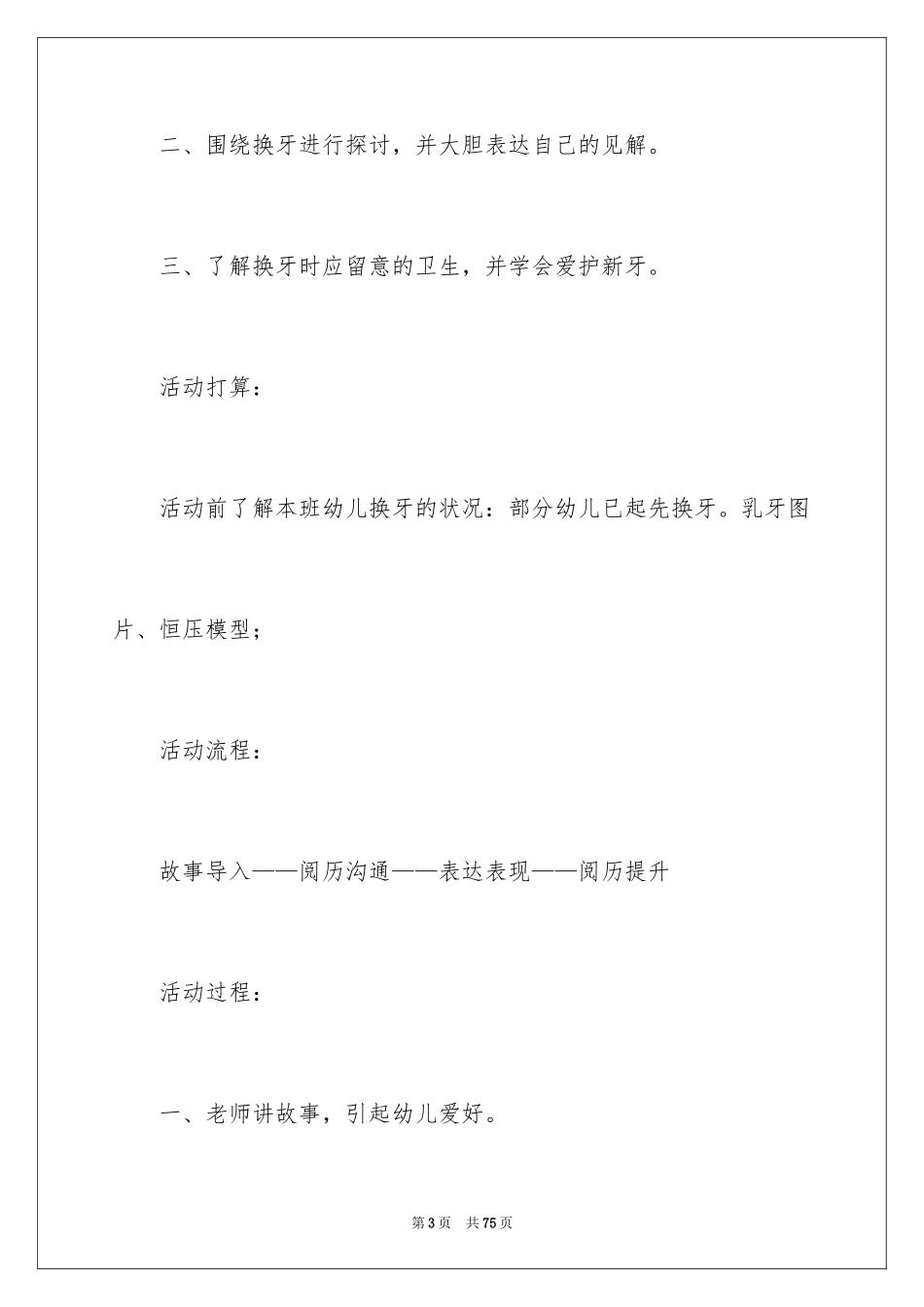 二、围绕换牙进行探讨，并大胆表达自己的见解。

三、了解换牙时应留意的卫生，并学会爱护新牙。

活动打算：

活动前了解本班幼儿换牙的状况：部分幼儿已起先换牙。乳牙图片、恒压模型；

活动流程：

故事导入——阅历沟通——表达表现——阅历提升

活动过程：

一、老师讲故事，引起幼儿爱好。

第3页　共75页